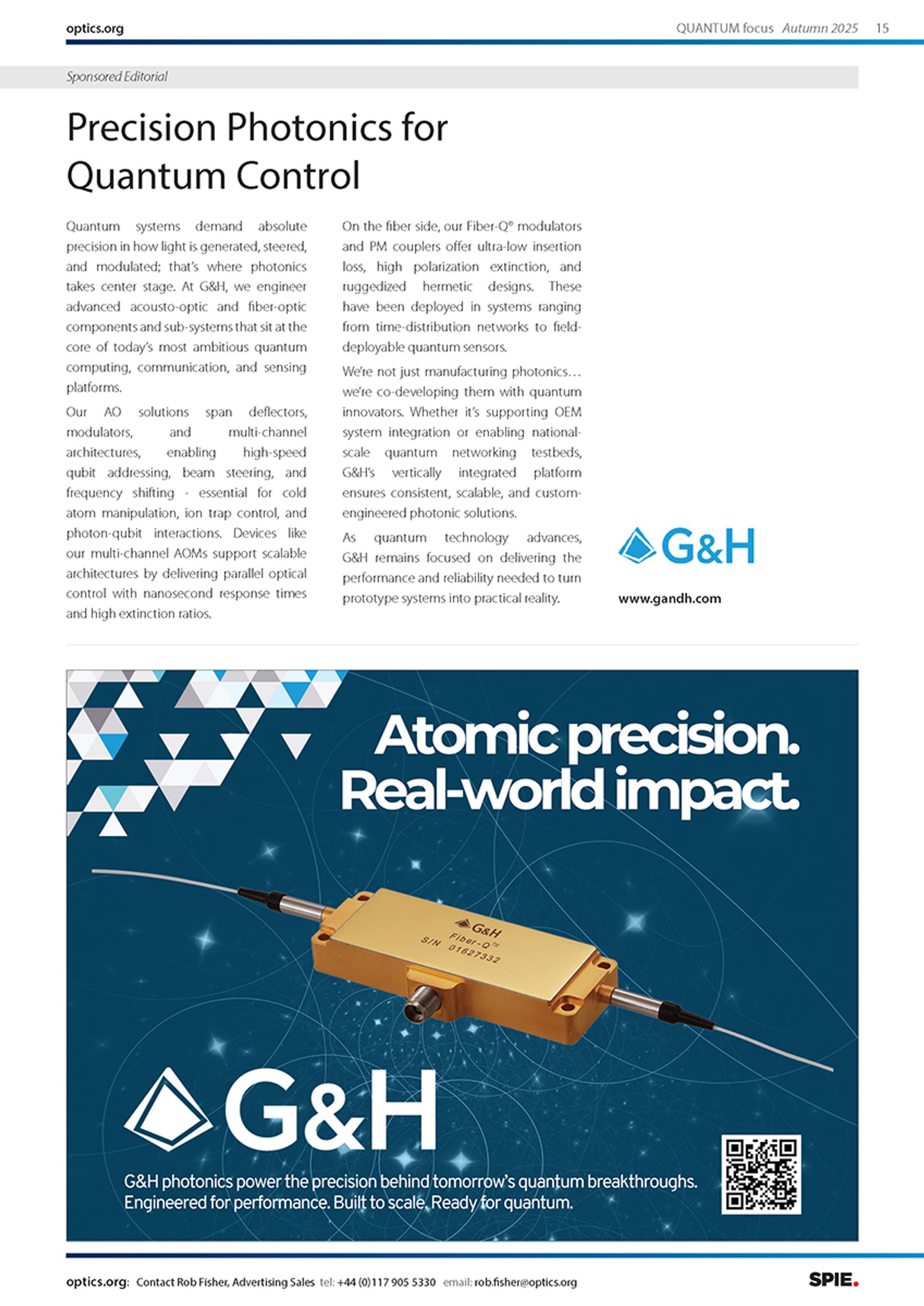 optics.org

QUANTUM focus Autumn 2025 15

Sponsored Editorial

Precision Photonics for Quantum Control

Quantum systems demand absolute precision in how light is generated, steered, and modulated; that's where photonics takes center stage. At G&H, we engineer advanced acousto-optic and fiber-optic components and sub-systems that sit at the core of today's most ambitious quantum computing, communication, and sensing platforms.

Our AO solutions span deflectors, modulators, and multi-channel architectures, enabling high-speed qubit addressing, beam steering, and frequency shifting - essential for cold atom manipulation, ion trap control, and photon-qubit interactions. Devices like our multi-channel AOMs support scalable architectures by delivering parallel optical control with nanosecond response times and high extinction ratios.

On the fiber side, our Fiber-Q® modulators and PM couplers offer ultra-low insertion loss, high polarization extinction, and ruggedized hermetic designs. These have been deployed in systems ranging from time-distribution networks to field-deployable quantum sensors.

We're not just manufacturing photonics… we're co-developing them with quantum innovators. Whether it's supporting OEM system integration or enabling national-scale quantum networking testbeds, G&H's vertically integrated platform ensures consistent, scalable, and custom-engineered photonic solutions.

As quantum technology advances, G&H remains focused on delivering the performance and reliability needed to turn prototype systems into practical reality.

G&H

www.gandh.com

Atomic precision. Real-world impact.

G&H Fiber-Q™ S/N 01627332

G&H

G&H photonics power the precision behind tomorrow's quantum breakthroughs. Engineered for performance. Built to scale. Ready for quantum.

optics.org: Contact Rob Fisher, Advertising Sales tel: +44 (0)117 905 5330 email: rob.fisher@optics.org

SPIE.